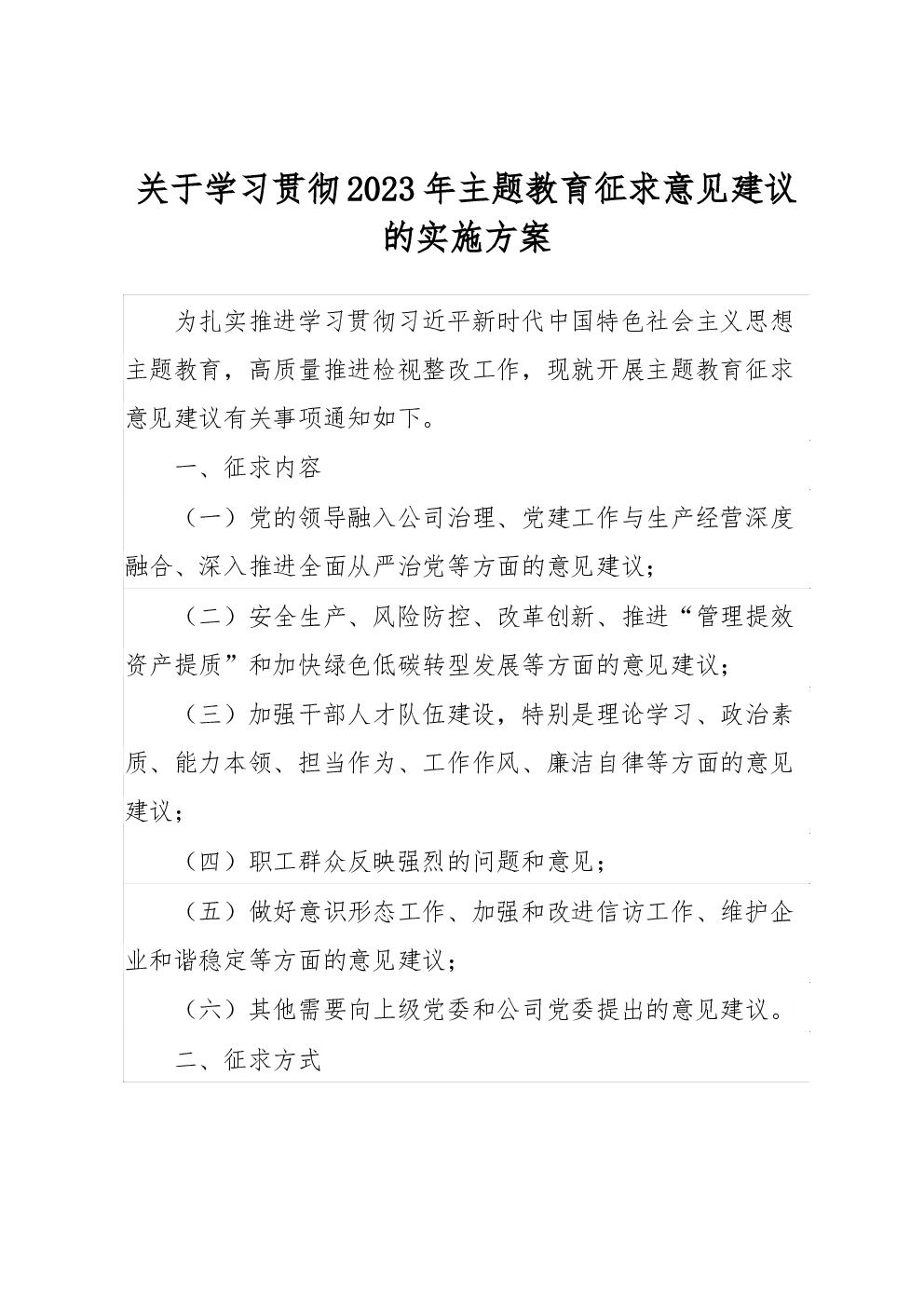 关于学习贯彻2023年主题教育征求意见建议的实施方案

为扎实推进学习贯彻习近平新时代中国特色社会主义思想主题教育，高质量推进检视整改工作，现就开展主题教育征求意见建议有关事项通知如下。

一、征求内容

（一）党的领导融入公司治理、党建工作与生产经营深度融合、深入推进全面从严治党等方面的意见建议；

（二）安全生产、风险防控、改革创新、推进“管理提效资产提质”和加快绿色低碳转型发展等方面的意见建议；

（三）加强干部人才队伍建设，特别是理论学习、政治素质、能力本领、担当作为、工作作风、廉洁自律等方面的意见建议；

（四）职工群众反映强烈的问题和意见；

（五）做好意识形态工作、加强和改进信访工作、维护企业和谐稳定等方面的意见建议；

（六）其他需要向上级党委和公司党委提出的意见建议。

二、征求方式